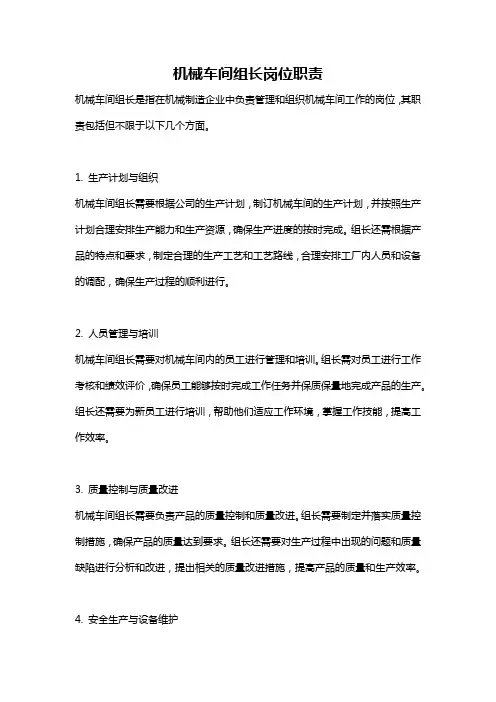 机械车间组长岗位职责

机械车间组长是指在机械制造企业中负责管理和组织机械车间工作的岗位，其职责包括但不限于以下几个方面。

1. 生产计划与组织

机械车间组长需要根据公司的生产计划，制订机械车间的生产计划，并按照生产计划合理安排生产能力和生产资源，确保生产进度的按时完成。组长还需根据产品的特点和要求，制定合理的生产工艺和工艺路线，合理安排工厂内人员和设备的调配，确保生产过程的顺利进行。

2. 人员管理与培训

机械车间组长需要对机械车间内的员工进行管理和培训。组长需对员工进行工作考核和绩效评价，确保员工能够按时完成工作任务并保质保量地完成产品的生产。组长还需要为新员工进行培训，帮助他们适应工作环境，掌握工作技能，提高工作效率。

3. 质量控制与质量改进

机械车间组长需要负责产品的质量控制和质量改进。组长需要制定并落实质量控制措施，确保产品的质量达到要求。组长还需要对生产过程中出现的问题和质量缺陷进行分析和改进，提出相关的质量改进措施，提高产品的质量和生产效率。

4. 安全生产与设备维护